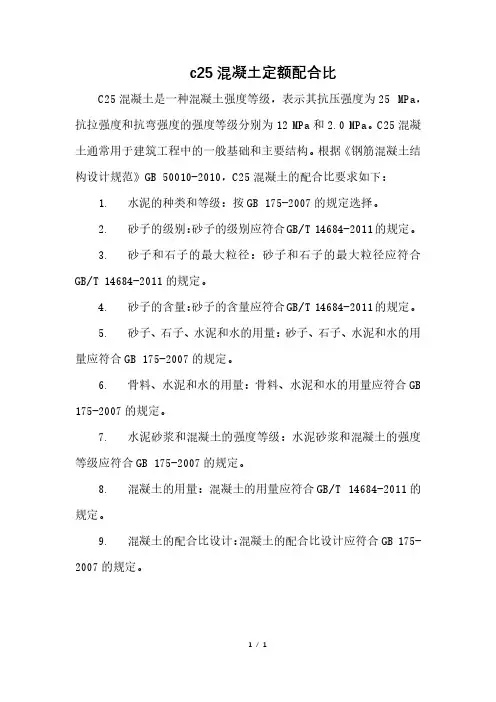 c25 混凝土定额配合比

C25 混凝土是一种混凝土强度等级，表示其抗压强度为 25 MPa，抗拉强度和抗弯强度的强度等级分别为 12 MPa 和 2.0 MPa。C25 混凝土通常用于建筑工程中的一般基础和主要结构。根据《钢筋混凝土结构设计规范》GB 50010-2010，C25 混凝土的配合比要求如下：

1. 水泥的种类和等级：按 GB 175-2007 的规定选择。

2. 砂子的级别：砂子的级别应符合 GB/T 14684-2011 的规定。

3. 砂子和石子的最大粒径：砂子和石子的最大粒径应符合 GB/T 14684-2011 的规定。

4. 砂子的含量：砂子的含量应符合 GB/T 14684-2011 的规定。

5. 砂子、石子、水泥和水的用量：砂子、石子、水泥和水的用量应符合 GB 175-2007 的规定。

6. 骨料、水泥和水的用量：骨料、水泥和水的用量应符合 GB 175-2007 的规定。

7. 水泥砂浆和混凝土的强度等级：水泥砂浆和混凝土的强度等级应符合 GB 175-2007 的规定。

8. 混凝土的用量：混凝土的用量应符合 GB/T 14684-2011 的规定。

9. 混凝土的配合比设计：混凝土的配合比设计应符合 GB 175-2007 的规定。

1 / 1